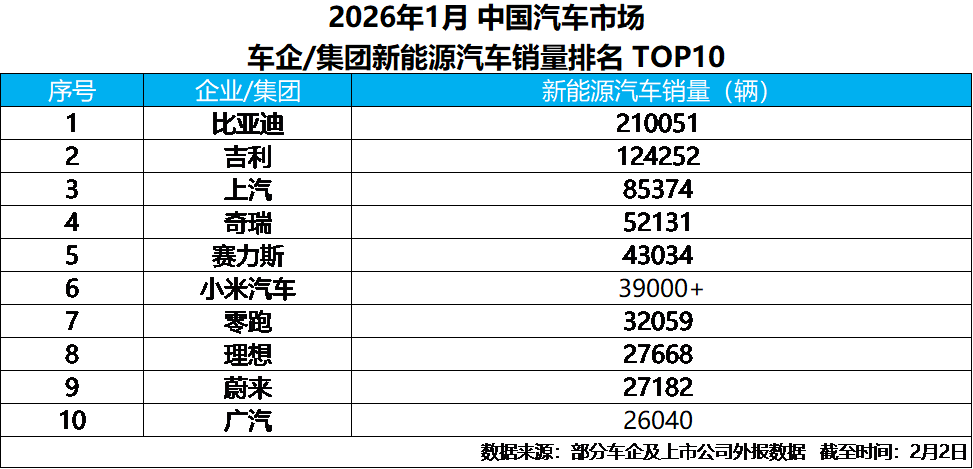 2026年1月 中国汽车市场
车企/集团新能源汽车销量排名 TOP10

| 序号 | 企业/集团 | 新能源汽车销量（辆） |
|---|---|---|
| 1 | 比亚迪 | 210051 |
| 2 | 吉利 | 124252 |
| 3 | 上汽 | 85374 |
| 4 | 奇瑞 | 52131 |
| 5 | 赛力斯 | 43034 |
| 6 | 小米汽车 | 39000+ |
| 7 | 零跑 | 32059 |
| 8 | 理想 | 27668 |
| 9 | 蔚来 | 27182 |
| 10 | 广汽 | 26040 |

数据来源：部分车企及上市公司外报数据 截至时间：2月2日